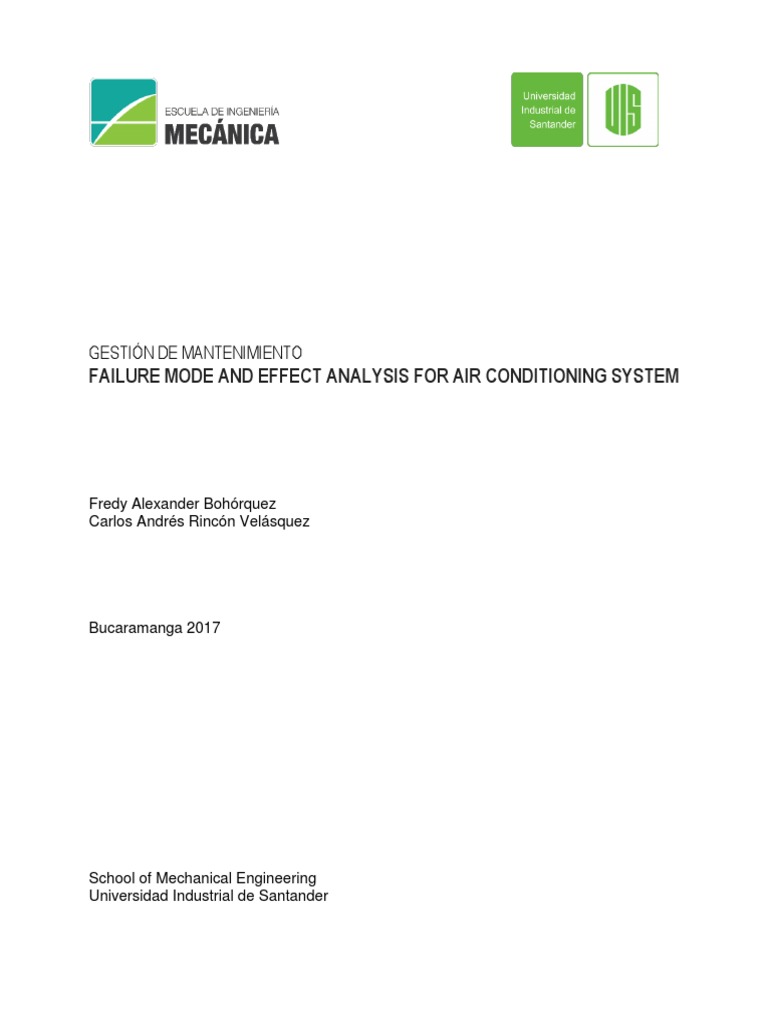 ESCUELA DE INGENIERÍA
MECÁNICA

Universidad Industrial de Santander

UIS

GESTIÓN DE MANTENIMIENTO
FAILURE MODE AND EFFECT ANALYSIS FOR AIR CONDITIONING SYSTEM

Fredy Alexander Bohórquez
Carlos Andrés Rincón Velásquez

Bucaramanga 2017

School of Mechanical Engineering
Universidad Industrial de Santander